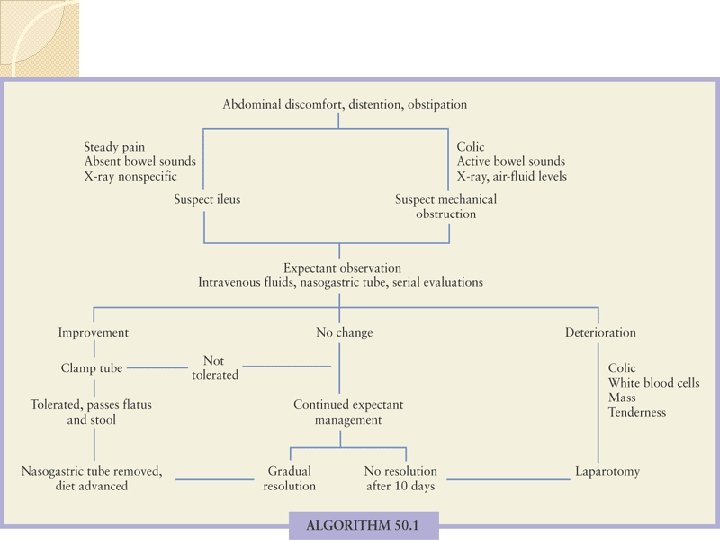 Abdominal discomfort, distention, obstipation

Steady pain
Absent bowel sounds
X-ray nonspecific

Suspect ileus

Colic
Active bowel sounds
X-ray, air-fluid levels

Suspect mechanical obstruction

Expectant observation
Intravenous fluids, nasogastric tube, serial evaluations

Improvement

Clamp tube

Not tolerated

Tolerated, passes flatus and stool

Nasogastric tube removed, diet advanced

No change

Continued expectant management

Gradual resolution

No resolution after 10 days

Deterioration

Colic
White blood cells
Mass
Tenderness

Laparotomy

ALGORITHM 50.1